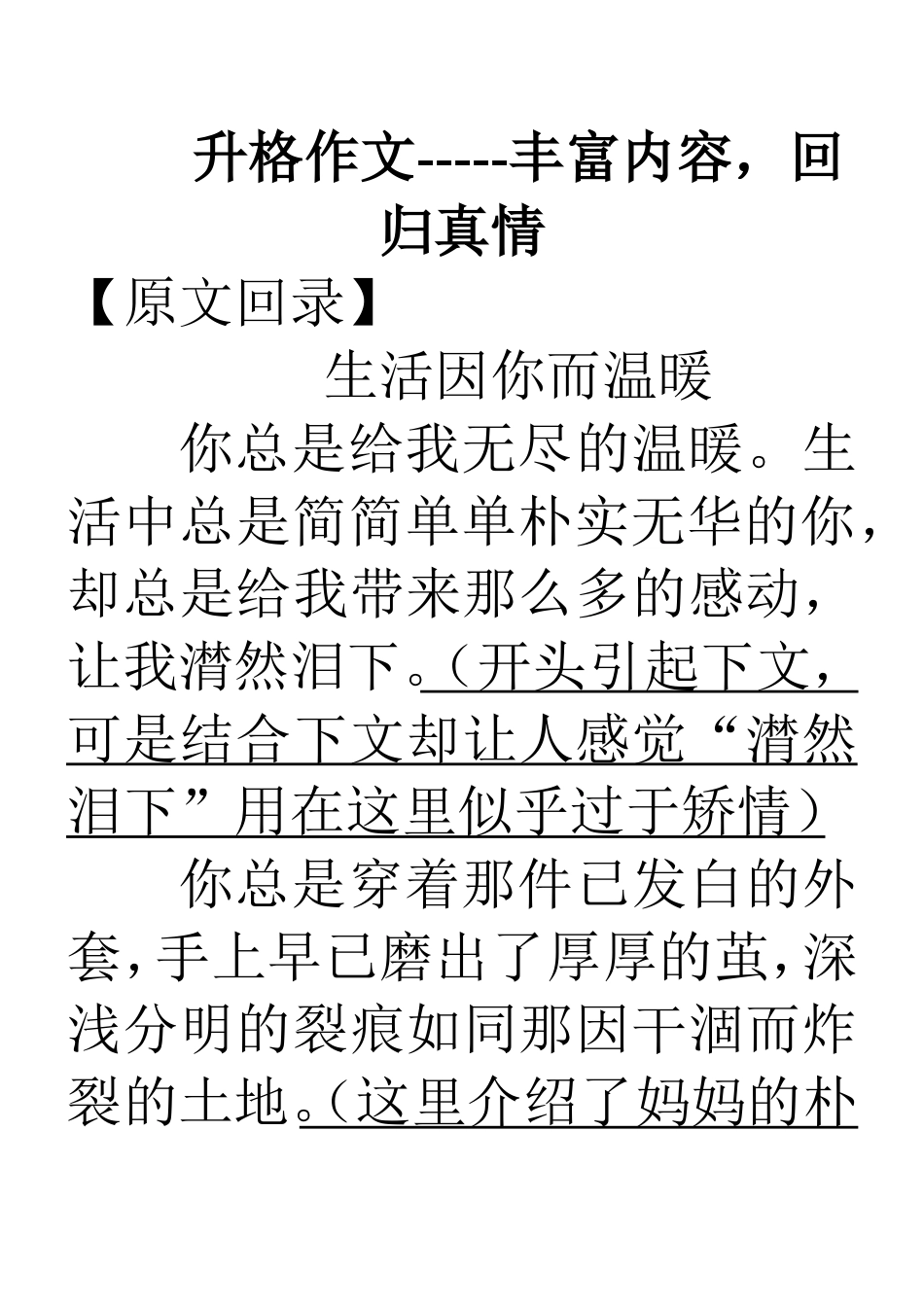 升格作文-----丰富内容，回归真情

【原文回录】

生活因你而温暖

你总是给我无尽的温暖。生活中总是简简单单朴实无华的你，却总是给我带来那么多的感动，让我潸然泪下。（开头引起下文，可是结合下文却让人感觉“潸然泪下”用在这里似乎过于矫情）

你总是穿着那件已发白的外套，手上早已磨出了厚厚的茧，深浅分明的裂痕如同那因干涸而炸裂的土地。（这里介绍了妈妈的朴